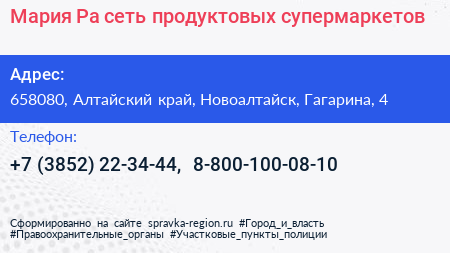 Мария Ра сеть продуктовых супермаркетов

Адрес:
658080, Алтайский край, Новоалтайск, Гагарина, 4

Телефон:
+7 (3852) 22-34-44, 8-800-100-08-10

Сформированно на сайте spravka-region.ru #Город_и_власть #Правоохранительные_органы #Участковые_пункты_полиции